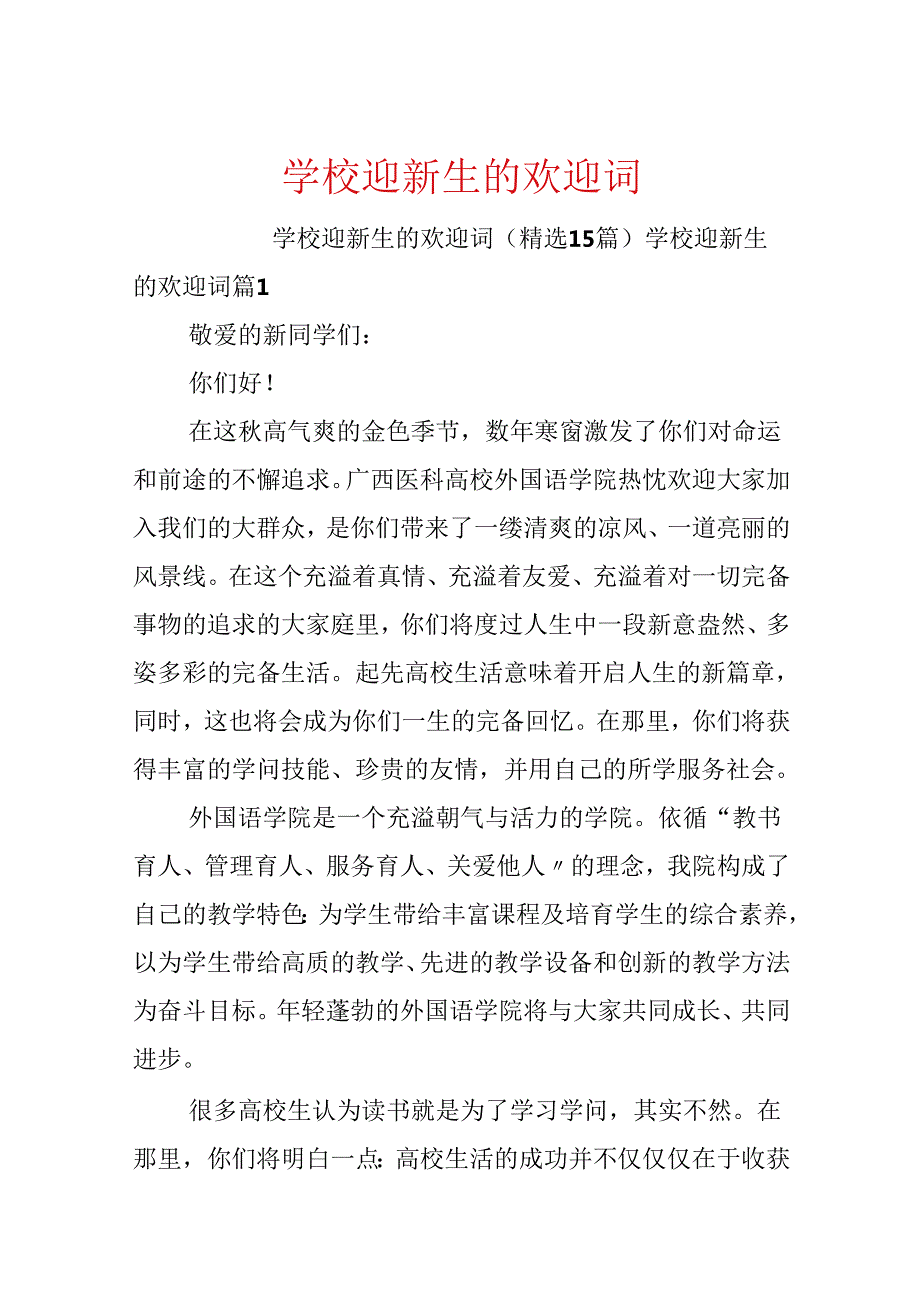 学校迎新生的欢迎词

学校迎新生的欢迎词（精选15篇）学校迎新生的欢迎词篇1

敬爱的新同学们：

你们好！

在这秋高气爽的金色季节，数年寒窗激发了你们对命运和前途的不懈追求。广西医科高校外国语学院热忱欢迎大家加入我们的大群众，是你们带来了一缕清爽的凉风、一道亮丽的风景线。在这个充溢着真情、充溢着友爱、充溢着对一切完备事物的追求的大家庭里，你们将度过人生中一段新意盎然、多姿多彩的完备生活。起先高校生活意味着开启人生的新篇章，同时，这也将会成为你们一生的完备回忆。在那里，你们将获得丰富的学问技能、珍贵的友情，并用自己的所学服务社会。

外国语学院是一个充溢朝气与活力的学院。依循“教书育人、管理育人、服务育人、关爱他人〃的理念，我院构成了自己的教学特色:为学生带给丰富课程及培育学生的综合素养，以为学生带给高质的教学、先进的教学设备和创新的教学方法为奋斗目标。年轻蓬勃的外国语学院将与大家共同成长、共同进步。

很多高校生认为读书就是为了学习学问，其实不然。在那里，你们将明白一点:高校生活的成功并不仅仅仅在于收获